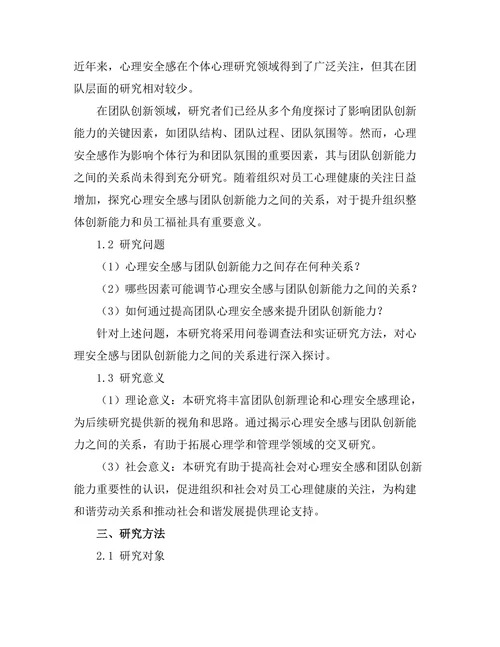 近年来，心理安全感在个体心理研究领域得到了广泛关注，但其在团队层面的研究相对较少。

在团队创新领域，研究者们已经从多个角度探讨了影响团队创新能力的关键因素，如团队结构、团队过程、团队氛围等。然而，心理安全感作为影响个体行为和团队氛围的重要因素，其与团队创新能力之间的关系尚未得到充分研究。随着组织对员工心理健康的关注日益增加，探究心理安全感与团队创新能力之间的关系，对于提升组织整体创新能力和员工福祉具有重要意义。

1.2 研究问题

（1）心理安全感与团队创新能力之间存在何种关系？

（2）哪些因素可能调节心理安全感与团队创新能力之间的关系？

（3）如何通过提高团队心理安全感来提升团队创新能力？

针对上述问题，本研究将采用问卷调查法和实证研究方法，对心理安全感与团队创新能力之间的关系进行深入探讨。

1.3 研究意义

（1）理论意义：本研究将丰富团队创新理论和心理安全感理论，为后续研究提供新的视角和思路。通过揭示心理安全感与团队创新能力之间的关系，有助于拓展心理学和管理学领域的交叉研究。

（3）社会意义：本研究有助于提高社会对心理安全感和团队创新能力重要性的认识，促进组织和社会对员工心理健康的关注，为构建和谐劳动关系和推动社会和谐发展提供理论支持。

三、研究方法

2.1 研究对象